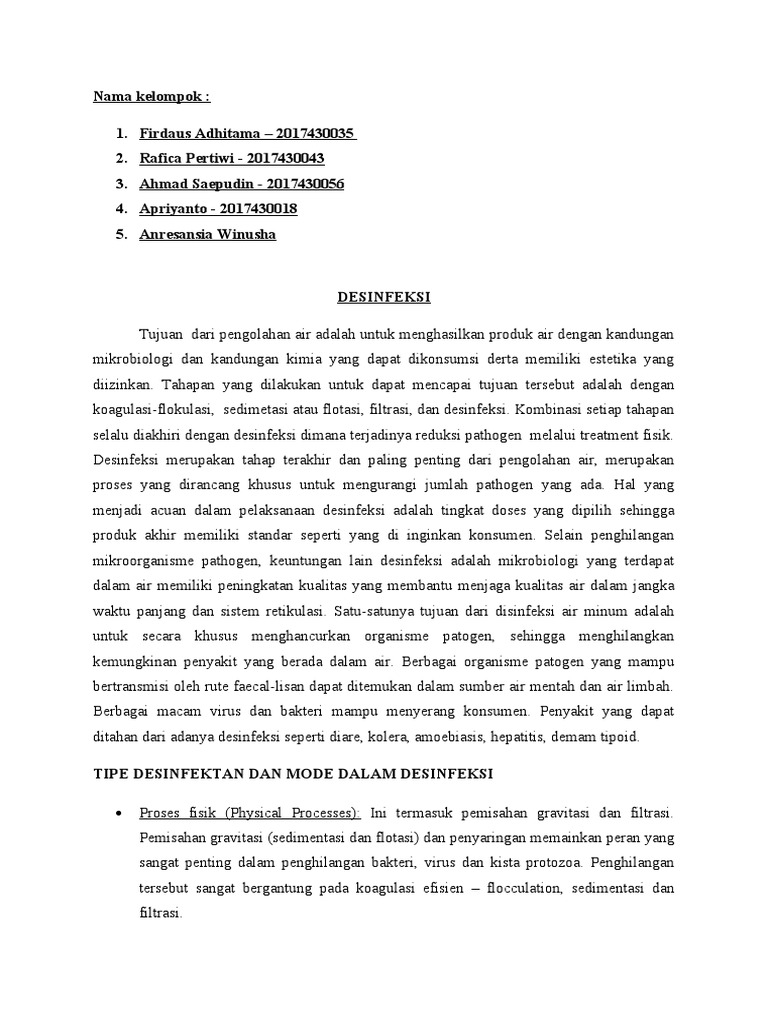 Nama kelompok :

1. Firdaus Adhitama – 2017430035
2. Rafica Pertiwi - 2017430043
3. Ahmad Saepudin - 2017430056
4. Apriyanto - 2017430018
5. Anresansia Winusha

DESINFEKSI

Tujuan dari pengolahan air adalah untuk menghasilkan produk air dengan kandungan mikrobiologi dan kandungan kimia yang dapat dikonsumsi derta memiliki estetika yang diizinkan. Tahapan yang dilakukan untuk dapat mencapai tujuan tersebut adalah dengan koagulasi-flokulasi, sedimetasi atau flotasi, filtrasi, dan desinfeksi. Kombinasi setiap tahapan selalu diakhiri dengan desinfeksi dimana terjadinya reduksi pathogen melalui treatment fisik. Desinfeksi merupakan tahap terakhir dan paling penting dari pengolahan air, merupakan proses yang dirancang khusus untuk mengurangi jumlah pathogen yang ada. Hal yang menjadi acuan dalam pelaksanaan desinfeksi adalah tingkat doses yang dipilih sehingga produk akhir memiliki standar seperti yang di inginkan konsumen. Selain penghilangan mikroorganisme pathogen, keuntungan lain desinfeksi adalah mikrobiologi yang terdapat dalam air memiliki peningkatan kualitas yang membantu menjaga kualitas air dalam jangka waktu panjang dan sistem retikulasi. Satu-satunya tujuan dari disinfeksi air minum adalah untuk secara khusus menghancurkan organisme patogen, sehingga menghilangkan kemungkinan penyakit yang berada dalam air. Berbagai organisme patogen yang mampu bertransmisi oleh rute faecal-lisan dapat ditemukan dalam sumber air mentah dan air limbah. Berbagai macam virus dan bakteri mampu menyerang konsumen. Penyakit yang dapat ditahan dari adanya desinfeksi seperti diare, kolera, amoebiasis, hepatitis, demam tipoid.

TIPE DESINFEKTAN DAN MODE DALAM DESINFEKSI

• Proses fisik (Physical Processes): Ini termasuk pemisahan gravitasi dan filtrasi. Pemisahan gravitasi (sedimentasi dan flotasi) dan penyaringan memainkan peran yang sangat penting dalam penghilangan bakteri, virus dan kista protozoa. Penghilangan tersebut sangat bergantung pada koagulasi efisien – flocculation, sedimentasi dan filtrasi.